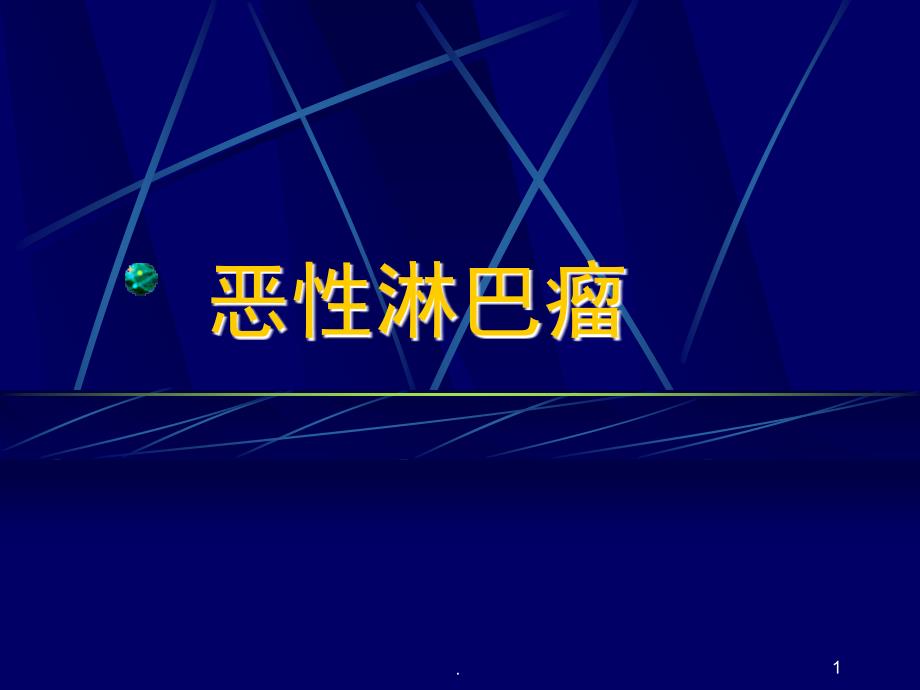 恶性淋巴瘤

.

1